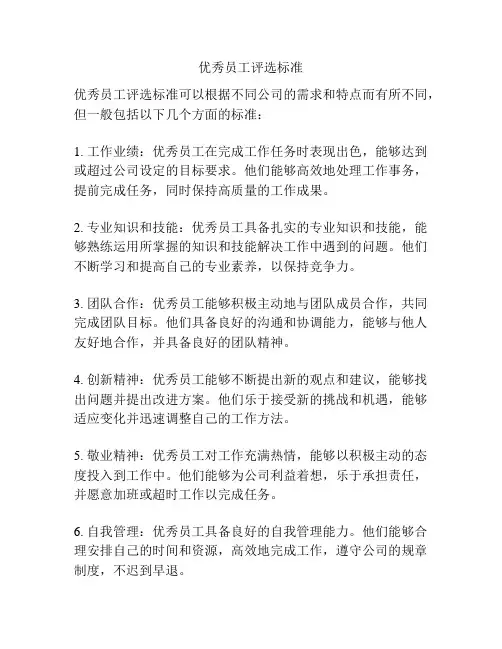 优秀员工评选标准

优秀员工评选标准可以根据不同公司的需求和特点而有所不同，但一般包括以下几个方面的标准：

1. 工作业绩：优秀员工在完成工作任务时表现出色，能够达到或超过公司设定的目标要求。他们能够高效地处理工作事务，提前完成任务，同时保持高质量的工作成果。

2. 专业知识和技能：优秀员工具备扎实的专业知识和技能，能够熟练运用所掌握的知识和技能解决工作中遇到的问题。他们不断学习和提高自己的专业素养，以保持竞争力。

3. 团队合作：优秀员工能够积极主动地与团队成员合作，共同完成团队目标。他们具备良好的沟通和协调能力，能够与他人友好地合作，并具备良好的团队精神。

4. 创新精神：优秀员工能够不断提出新的观点和建议，能够找出问题并提出改进方案。他们乐于接受新的挑战和机遇，能够适应变化并迅速调整自己的工作方法。

5. 敬业精神：优秀员工对工作充满热情，能够以积极主动的态度投入到工作中。他们能够为公司利益着想，乐于承担责任，并愿意加班或超时工作以完成任务。

6. 自我管理：优秀员工具备良好的自我管理能力。他们能够合理安排自己的时间和资源，高效地完成工作，遵守公司的规章制度，不迟到早退。